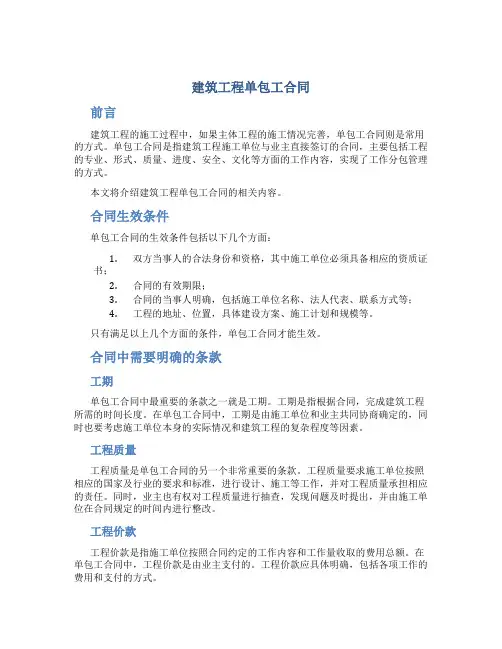 建筑工程单包工合同

前言

建筑工程的施工过程中，如果主体工程的施工情况完善，单包工合同则是常用的方式。单包工合同是指建筑工程施工单位与业主直接签订的合同，主要包括工程的专业、形式、质量、进度、安全、文化等方面的工作内容，实现了工作分包管理的方式。

本文将介绍建筑工程单包工合同的相关内容。

合同生效条件

单包工合同的生效条件包括以下几个方面：

1. 双方当事人的合法身份和资格，其中施工单位必须具备相应的资质证书；
2. 合同的有效期限；
3. 合同的当事人明确，包括施工单位名称、法人代表、联系方式等；
4. 工程的地址、位置，具体建设方案、施工计划和规模等。

只有满足以上几个方面的条件，单包工合同才能生效。

合同中需要明确的条款

工期

单包工合同中最重要的条款之一就是工期。工期是指根据合同，完成建筑工程所需的时间长度。在单包工合同中，工期是由施工单位和业主共同协商确定的，同时也要考虑施工单位本身的实际情况和建筑工程的复杂程度等因素。

工程质量

工程质量是单包工合同的另一个非常重要的条款。工程质量要求施工单位按照相应的国家及行业的要求和标准，进行设计、施工等工作，并对工程质量承担相应的责任。同时，业主也有权对工程质量进行抽查，发现问题及时提出，并由施工单位在合同规定的时间内进行整改。

工程价款

工程价款是指施工单位按照合同约定的工作内容和工作量收取的费用总额。在单包工合同中，工程价款是由业主支付的。工程价款应具体明确，包括各项工作的费用和支付的方式。